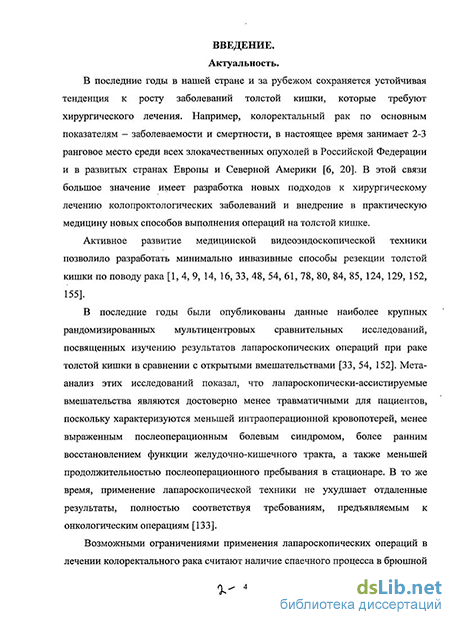 ВВЕДЕНИЕ.

Актуальность.

В последние годы в нашей стране и за рубежом сохраняется устойчивая тенденция к росту заболеваний толстой кишки, которые требуют хирургического лечения. Например, колоректальный рак по основным показателям – заболеваемости и смертности, в настоящее время занимает 2-3 ранговое место среди всех злокачественных опухолей в Российской Федерации и в развитых странах Европы и Северной Америки [6, 20]. В этой связи большое значение имеет разработка новых подходов к хирургическому лечению колопроктологических заболеваний и внедрение в практическую медицину новых способов выполнения операций на толстой кишке.

Активное развитие медицинской видеоэндоскопической техники позволило разработать минимально инвазивные способы резекции толстой кишки по поводу рака [1, 4, 9, 14, 16, 33, 48, 54, 61, 78, 80, 84, 85, 124, 129, 152, 155].

В последние годы были опубликованы данные наиболее крупных рандомизированных мультицентровых сравнительных исследований, посвященных изучению результатов лапароскопических операций при раке толстой кишки в сравнении с открытыми вмешательствами [33, 54, 152]. Мета-анализ этих исследований показал, что лапароскопически-ассистируемые вмешательства являются достоверно менее травматичными для пациентов, поскольку характеризуются меньшей интраоперационной кровопотерей, менее выраженным послеоперационным болевым синдромом, более ранним восстановлением функции желудочно-кишечного тракта, а также меньшей продолжительностью послеоперационного пребывания в стационаре. В то же время, применение лапароскопической техники не ухудшает отдаленные результаты, полностью соответствуя требованиям, предъявляемым к онкологическим операциям [133].

Возможными ограничениями применения лапароскопических операций в лечении колоректального рака считают наличие спаечного процесса в брюшной

2- 4

dsLib.net
библиотека диссертаций